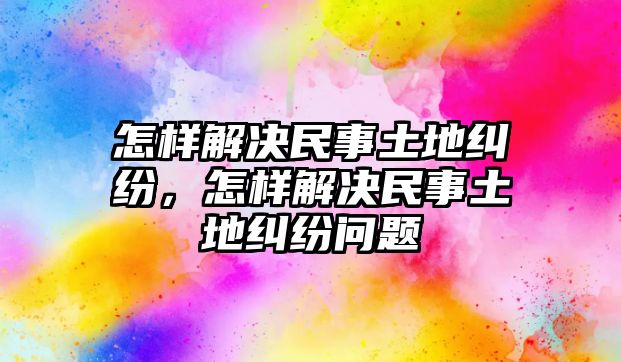 怎样解决民事土地纠纷，怎样解决民事土地纠纷问题